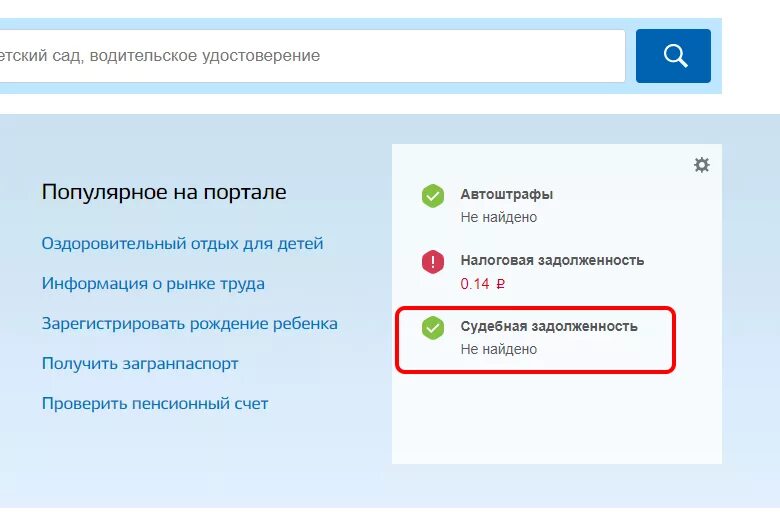 етский сад, водительское удостоверение

Популярное на портале

Оздоровительный отдых для детей

Информация о рынке труда

Зарегистрировать рождение ребенка

Получить загранпаспорт

Проверить пенсионный счет

Автоштрафы
Не найдено

Налоговая задолженность
0.14 ₽

Судебная задолженность
Не найдено